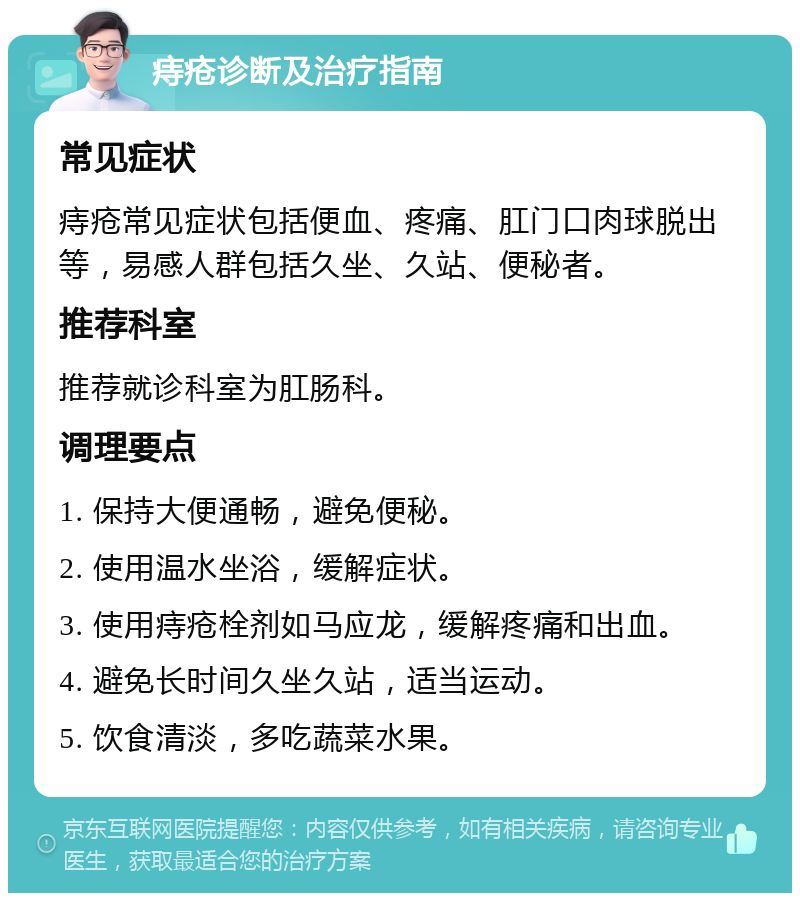 痔疮诊断及治疗指南

常见症状

痔疮常见症状包括便血、疼痛、肛门口肉球脱出等，易感人群包括久坐、久站、便秘者。

推荐科室

推荐就诊科室为肛肠科。

调理要点

1. 保持大便通畅，避免便秘。

2. 使用温水坐浴，缓解症状。

3. 使用痔疮栓剂如马应龙，缓解疼痛和出血。

4. 避免长时间久坐久站，适当运动。

5. 饮食清淡，多吃蔬菜水果。

京东互联网医院提醒您：内容仅供参考，如有相关疾病，请咨询专业医生，获取最适合您的治疗方案